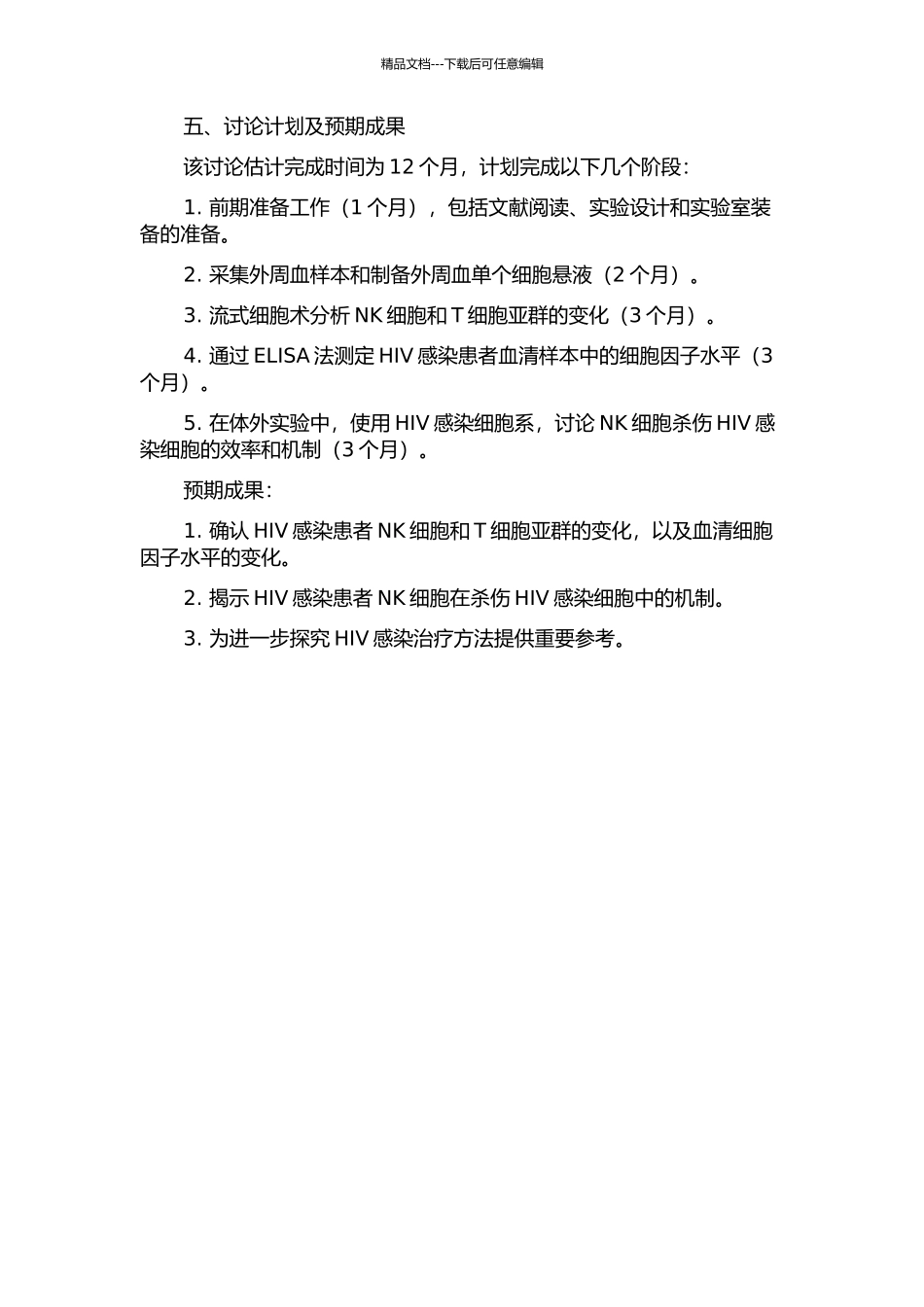 精品文档---下载后可任意编辑

五、讨论计划及预期成果

该讨论估计完成时间为 12 个月，计划完成以下几个阶段：

1. 前期准备工作（1 个月），包括文献阅读、实验设计和实验室装备的准备。

2. 采集外周血样本和制备外周血单个细胞悬液（2 个月）。

3. 流式细胞术分析 NK 细胞和 T 细胞亚群的变化（3 个月）。

4. 通过 ELISA 法测定 HIV 感染患者血清样本中的细胞因子水平（3 个月）。

5. 在体外实验中，使用 HIV 感染细胞系，讨论 NK 细胞杀伤 HIV 感染细胞的效率和机制（3 个月）。

预期成果：

1. 确认 HIV 感染患者 NK 细胞和 T 细胞亚群的变化，以及血清细胞因子水平的变化。

2. 揭示 HIV 感染患者 NK 细胞在杀伤 HIV 感染细胞中的机制。

3. 为进一步探究 HIV 感染治疗方法提供重要参考。